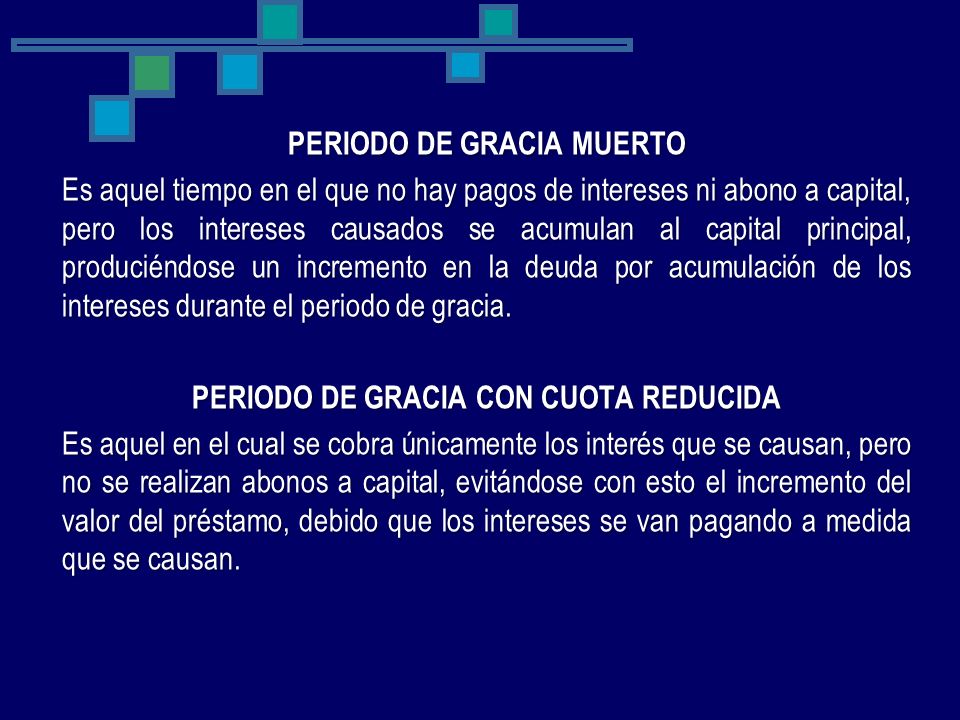 PERIODO DE GRACIA MUERTO

Es aquel tiempo en el que no hay pagos de intereses ni abono a capital, pero los intereses causados se acumulan al capital principal, produciéndose un incremento en la deuda por acumulación de los intereses durante el periodo de gracia.

PERIODO DE GRACIA CON CUOTA REDUCIDA

Es aquel en el cual se cobra únicamente los interés que se causan, pero no se realizan abonos a capital, evitándose con esto el incremento del valor del préstamo, debido que los intereses se van pagando a medida que se causan.